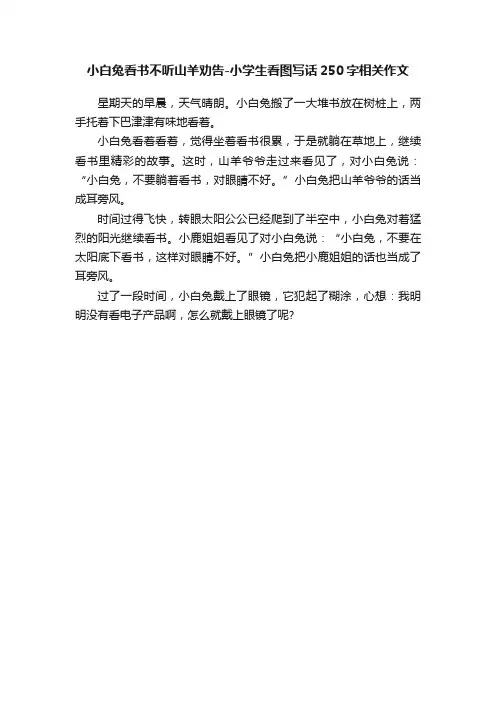 小白兔看书不听山羊劝告-小学生看图写话 250 字相关作文

星期天的早晨，天气晴朗。小白兔搬了一大堆书放在树桩上，两手托着下巴津津有味地看着。

小白兔看着看着，觉得坐着看书很累，于是就躺在草地上，继续看书里精彩的故事。这时，山羊爷爷走过来看见了，对小白兔说：“小白兔，不要躺着看书，对眼睛不好。”小白兔把山羊爷爷的话当成耳旁风。

时间过得飞快，转眼太阳公公已经爬到了半空中，小白兔对着猛烈的阳光继续看书。小鹿姐姐看见了对小白兔说：“小白兔，不要在太阳底下看书，这样对眼睛不好。”小白兔把小鹿姐姐的话也当成了耳旁风。

过了一段时间，小白兔戴上了眼镜，它犯起了糊涂，心想：我明明没有看电子产品啊，怎么就戴上眼镜了呢?